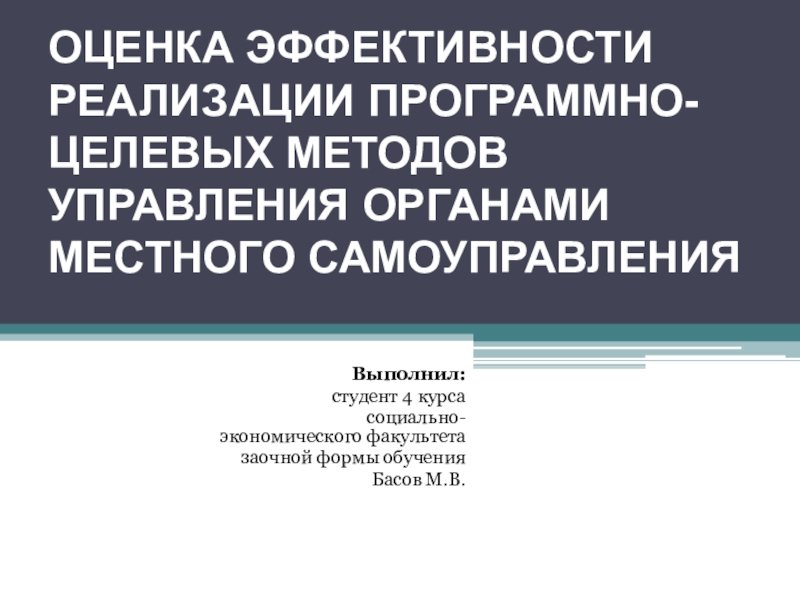 ОЦЕНКА ЭФФЕКТИВНОСТИ РЕАЛИЗАЦИИ ПРОГРАММНО-ЦЕЛЕВЫХ МЕТОДОВ УПРАВЛЕНИЯ ОРГАНАМИ МЕСТНОГО САМОУПРАВЛЕНИЯ

Выполнил:
студент 4 курса
социально-экономического факультета
заочной формы обучения
Басов М.В.